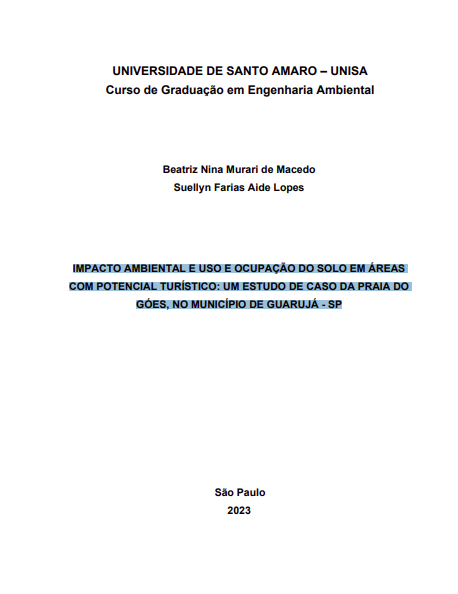 UNIVERSIDADE DE SANTO AMARO – UNISA
Curso de Graduação em Engenharia Ambiental

Beatriz Nina Murari de Macedo
Suellyn Farias Aide Lopes

IMPACTO AMBIENTAL E USO E OCUPAÇÃO DO SOLO EM ÁREAS COM POTENCIAL TURÍSTICO: UM ESTUDO DE CASO DA PRAIA DO GÓES, NO MUNICÍPIO DE GUARUJÁ - SP

São Paulo
2023